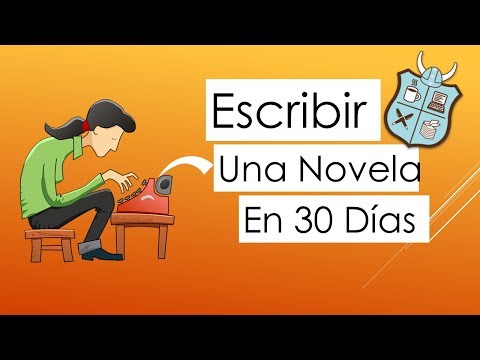 Escribir
Una Novela
En 30 Días